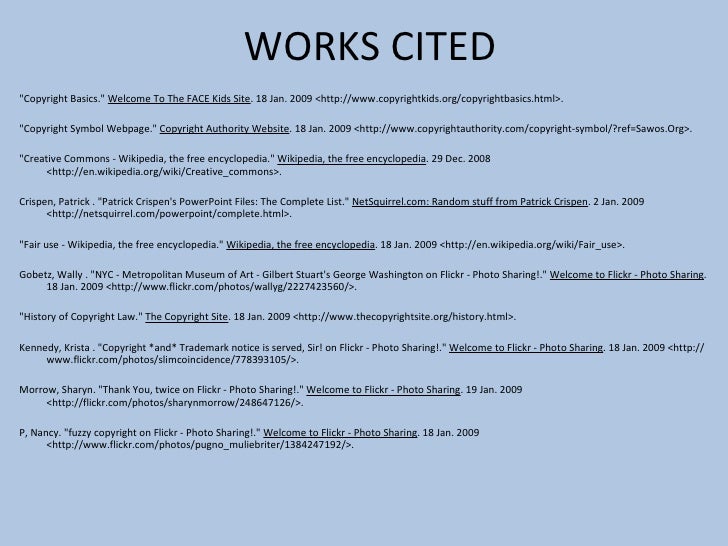 WORKS CITED

"Copyright Basics." Welcome To The FACE Kids Site. 18 Jan. 2009 <http://www.copyrightkids.org/copyrightbasics.html>.

"Copyright Symbol Webpage." Copyright Authority Website. 18 Jan. 2009 <http://www.copyrightauthority.com/copyright-symbol/?ref=Sawos.Org>.

"Creative Commons - Wikipedia, the free encyclopedia." Wikipedia, the free encyclopedia. 29 Dec. 2008 <http://en.wikipedia.org/wiki/Creative_commons>.

Crispen, Patrick . "Patrick Crispen's PowerPoint Files: The Complete List." NetSquirrel.com: Random stuff from Patrick Crispen. 2 Jan. 2009 <http://netsquirrel.com/powerpoint/complete.html>.

"Fair use - Wikipedia, the free encyclopedia." Wikipedia, the free encyclopedia. 18 Jan. 2009 <http://en.wikipedia.org/wiki/Fair_use>.

Gobetz, Wally . "NYC - Metropolitan Museum of Art - Gilbert Stuart's George Washington on Flickr - Photo Sharing!." Welcome to Flickr - Photo Sharing. 18 Jan. 2009 <http://www.flickr.com/photos/wallyg/2227423560/>.

"History of Copyright Law." The Copyright Site. 18 Jan. 2009 <http://www.thecopyrightsite.org/history.html>.

Kennedy, Krista . "Copyright *and* Trademark notice is served, Sir! on Flickr - Photo Sharing!." Welcome to Flickr - Photo Sharing. 18 Jan. 2009 <http://www.flickr.com/photos/slimcoincidence/778393105/>.

Morrow, Sharyn. "Thank You, twice on Flickr - Photo Sharing!." Welcome to Flickr - Photo Sharing. 19 Jan. 2009 <http://flickr.com/photos/sharynmorrow/248647126/>.

P, Nancy. "fuzzy copyright on Flickr - Photo Sharing!." Welcome to Flickr - Photo Sharing. 18 Jan. 2009 <http://www.flickr.com/photos/pugno_muliebriter/1384247192/>.